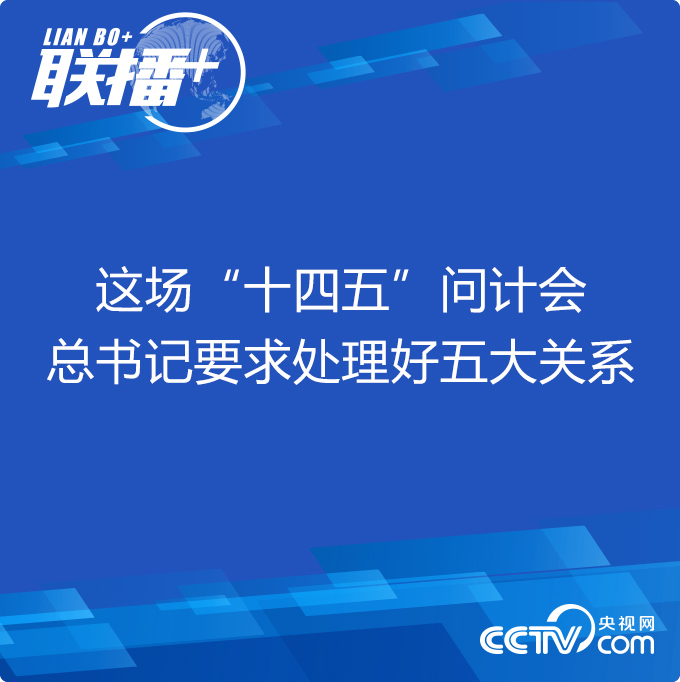 LIAN BO+
联播+

这场“十四五”问计会
总书记要求处理好五大关系

CCTV 央视网 com